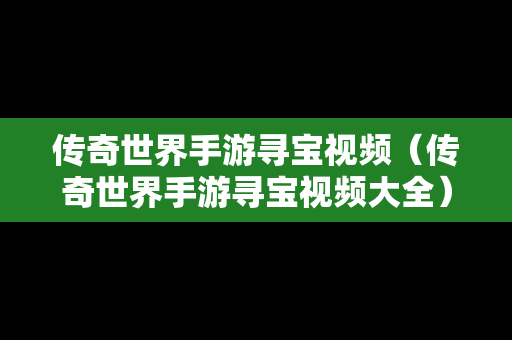 传奇世界手游寻宝视频（传奇世界手游寻宝视频大全）